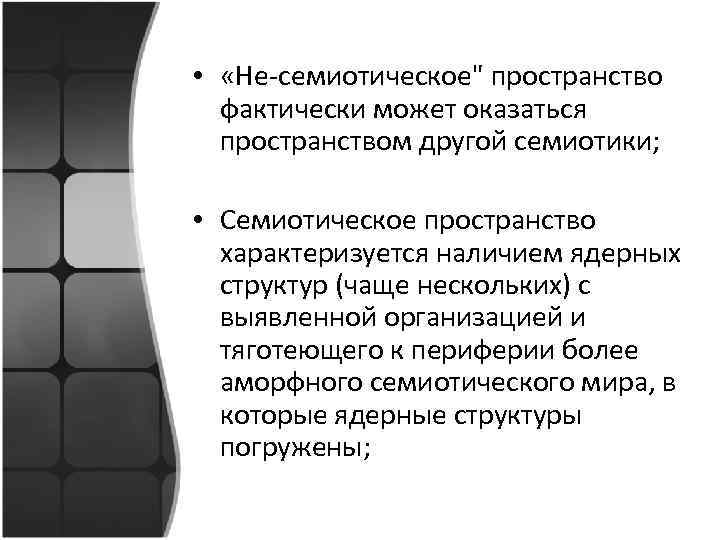 • «Не-семиотическое" пространство фактически может оказаться пространством другой семиотики;

• Семиотическое пространство характеризуется наличием ядерных структур (чаще нескольких) с выявленной организацией и тяготеющего к периферии более аморфного семиотического мира, в которые ядерные структуры погружены;